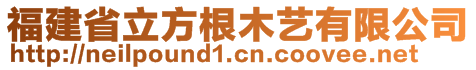 福建省立方根木艺有限公司
http://neilpound1.cn.coovee.net